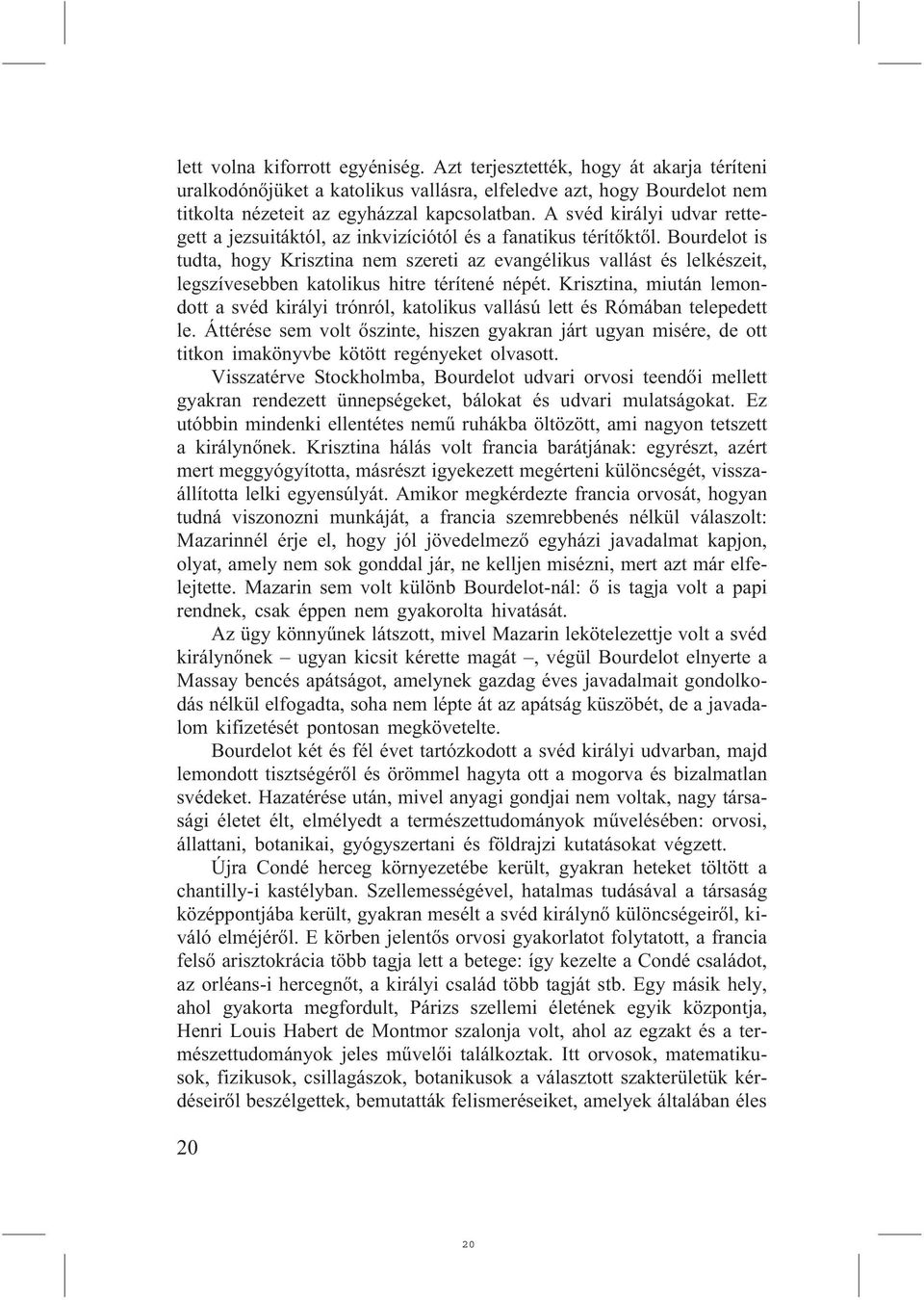 lett volna kiforrott egyéniség. Azt terjesztették, hogy át akarja téríteni uralkodónőjüket a katolikus vallásra, elfeledve azt, hogy Bourdelot nem titkolta nézeteit az egyházzal kapcsolatban. A svéd királyi udvar rettegett a jezsuitáktól, az inkvizíciótól és a fanatikus térítőktől. Bourdelot is tudta, hogy Krisztina nem szereti az evangélikus vallást és lelkészeit, legszívesebben katolikus hitre térítené népét. Krisztina, miután lemondott a svéd királyi trónról, katolikus vallású lett és Rómában telepedett le. Áttérése sem volt őszinte, hiszen gyakran járt ugyan misére, de ott titkon imakönyvbe kötött regényeket olvasott.

Visszatérve Stockholmba, Bourdelot udvari orvosi teendői mellett gyakran rendezett ünnepségeket, bálokat és udvari mulatságokat. Ez utóbbin mindenki ellentétes nemű ruhákba öltözött, ami nagyon tetszett a királynőnek. Krisztina hálás volt francia barátjának: egyrészt, azért mert meggyógyította, másrészt igyekezett megérteni különcségét, visszaállította lelki egyensúlyát. Amikor megkérdezte francia orvosát, hogyan tudná viszonozni munkáját, a francia szemrebbenés nélkül válaszolt: Mazarinnél érje el, hogy jól jövedelmező egyházi javadalmat kapjon, olyat, amely nem sok gonddal jár, ne kelljen misézni, mert azt már elfelejtette. Mazarin sem volt különb Bourdelot-nál: ő is tagja volt a papi rendnek, csak éppen nem gyakorolta hivatását.

Az ügy könnyűnek látszott, mivel Mazarin lekötelezettje volt a svéd királynőnek – ugyan kicsit kérette magát –, végül Bourdelot elnyerte a Massay bencés apátságot, amelynek gazdag éves javadalmait gondolkodás nélkül elfogadta, soha nem lépte át az apátság küszöbét, de a javadalom kifizetését pontosan megkövetelte.

Bourdelot két és fél évet tartózkodott a svéd királyi udvarban, majd lemondott tisztségéről és örömmel hagyta ott a mogorva és bizalmatlan svédeket. Hazatérése után, mivel anyagi gondjai nem voltak, nagy társasági életet élt, elmélyedt a természettudományok művelésében: orvosi, állattani, botanikai, gyógyszertani és földrajzi kutatásokat végzett.

Újra Condé herceg környezetébe került, gyakran heteket töltött a chantilly-i kastélyban. Szellemességével, hatalmas tudásával a társaság középpontjába került, gyakran mesélt a svéd királynő különcségeiről, kiváló elméjéről. E körben jelentős orvosi gyakorlatot folytatott, a francia felső arisztokrácia több tagja lett a betege: így kezelte a Condé családot, az orléans-i hercegnőt, a királyi család több tagját stb. Egy másik hely, ahol gyakorta megfordult, Párizs szellemi életének egyik központja, Henri Louis Habert de Montmor szalonja volt, ahol az egzakt és a természettudományok jeles művelői találkoztak. Itt orvosok, matematikusok, fizikusok, csillagászok, botanikusok a választott szakterületük kérdéseiről beszélgettek, bemutatták felismeréseiket, amelyek általában éles

20

20